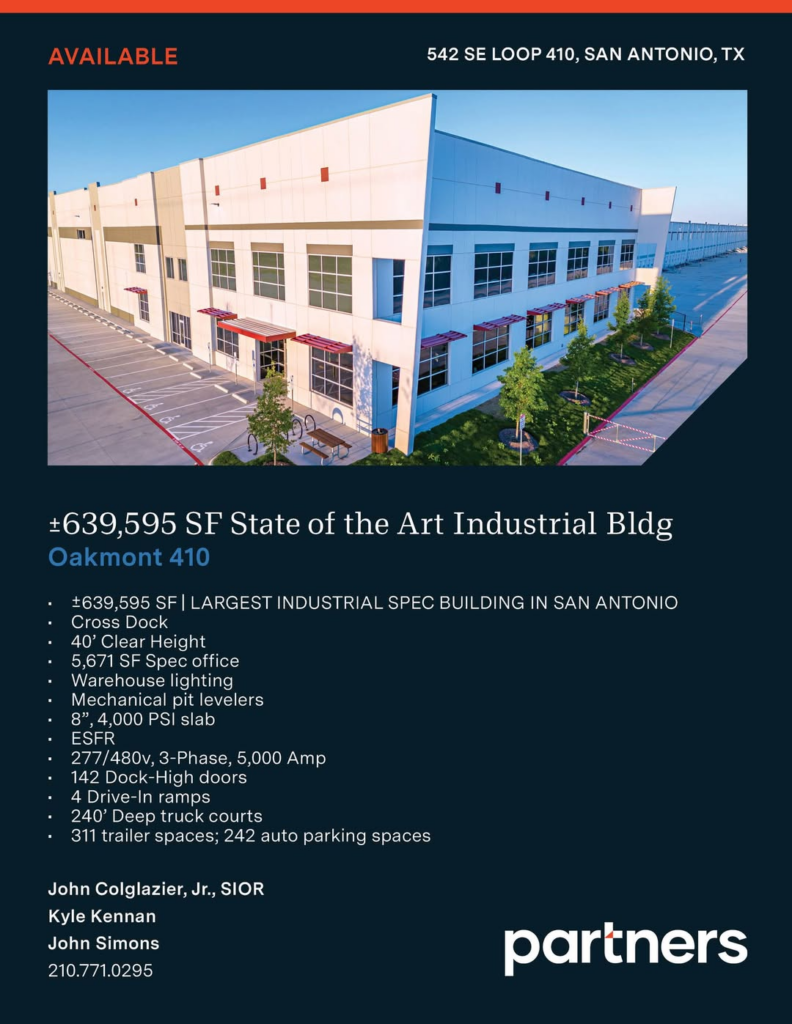 AVAILABLE

542 SE LOOP 410, SAN ANTONIO, TX

±639,595 SF State of the Art Industrial Bldg

Oakmont 410

• ±639,595 SF | LARGEST INDUSTRIAL SPEC BUILDING IN SAN ANTONIO
• Cross Dock
• 40' Clear Height
• 5,671 SF Spec office
• Warehouse lighting
• Mechanical pit levelers
• 8", 4,000 PSI slab
• ESFR
• 277/480v, 3-Phase, 5,000 Amp
• 142 Dock-High doors
• 4 Drive-In ramps
• 240' Deep truck courts
• 311 trailer spaces; 242 auto parking spaces

John Colglazier, Jr., SIOR
Kyle Kennan
John Simons
210.771.0295

partners